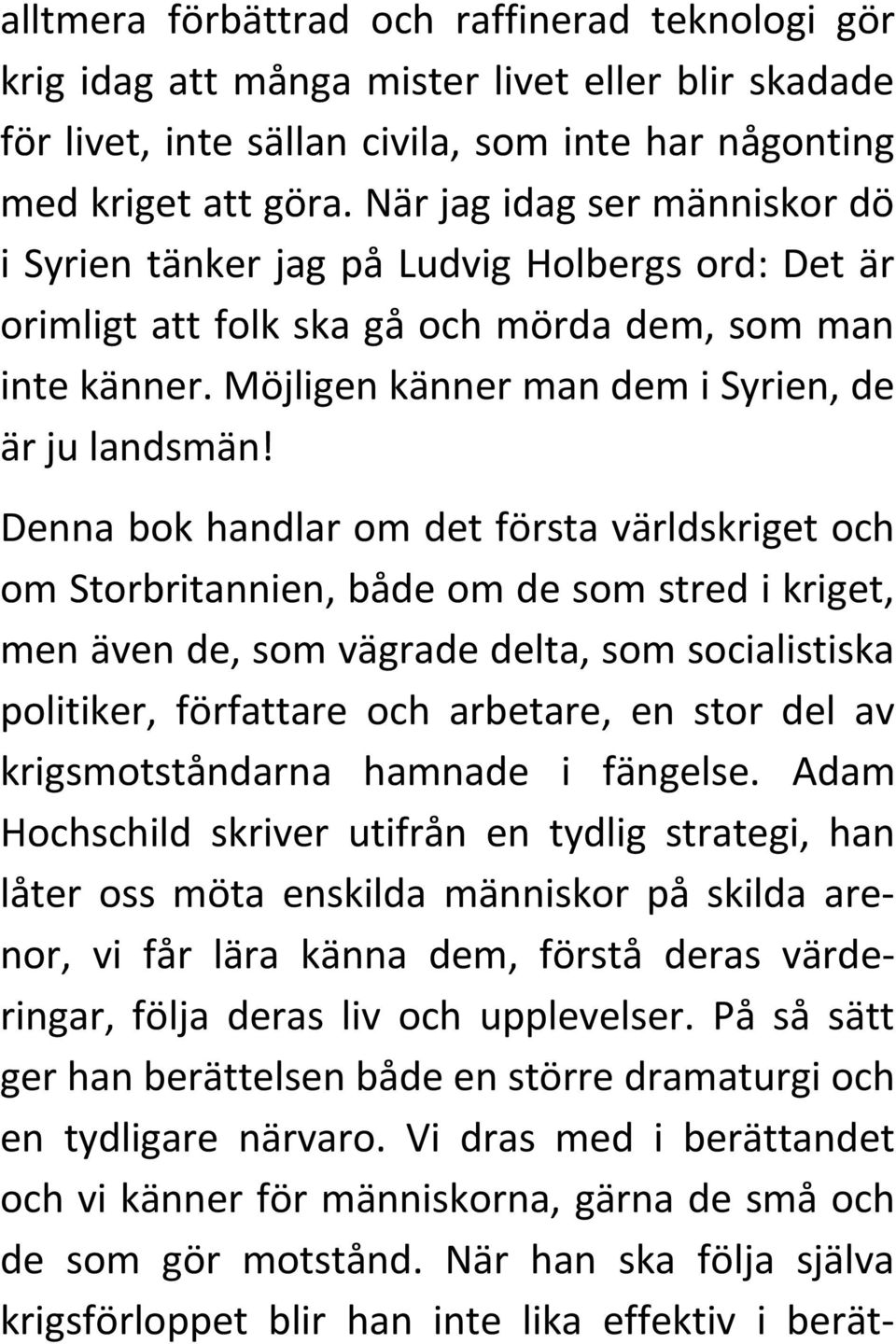 alltmera förbättrad och raffinerad teknologi gör krig idag att många mister livet eller blir skadade för livet, inte sällan civila, som inte har någonting med kriget att göra. När jag idag ser människor dö i Syrien tänker jag på Ludvig Holbergs ord: Det är orimligt att folk ska gå och mörda dem, som man inte känner. Möjligen känner man dem i Syrien, de är ju landsmän!

Denna bok handlar om det första världskriget och om Storbritannien, både om de som stred i kriget, men även de, som vägrade delta, som socialistiska politiker, författare och arbetare, en stor del av krigsmotståndarna hamnade i fängelse. Adam Hochschild skriver utifrån en tydlig strategi, han låter oss möta enskilda människor på skilda arenor, vi får lära känna dem, förstå deras värderingar, följa deras liv och upplevelser. På så sätt ger han berättelsen både en större dramaturgi och en tydligare närvaro. Vi dras med i berättandet och vi känner för människorna, gärna de små och de som gör motstånd. När han ska följa själva krigsförloppet blir han inte lika effektiv i berät-